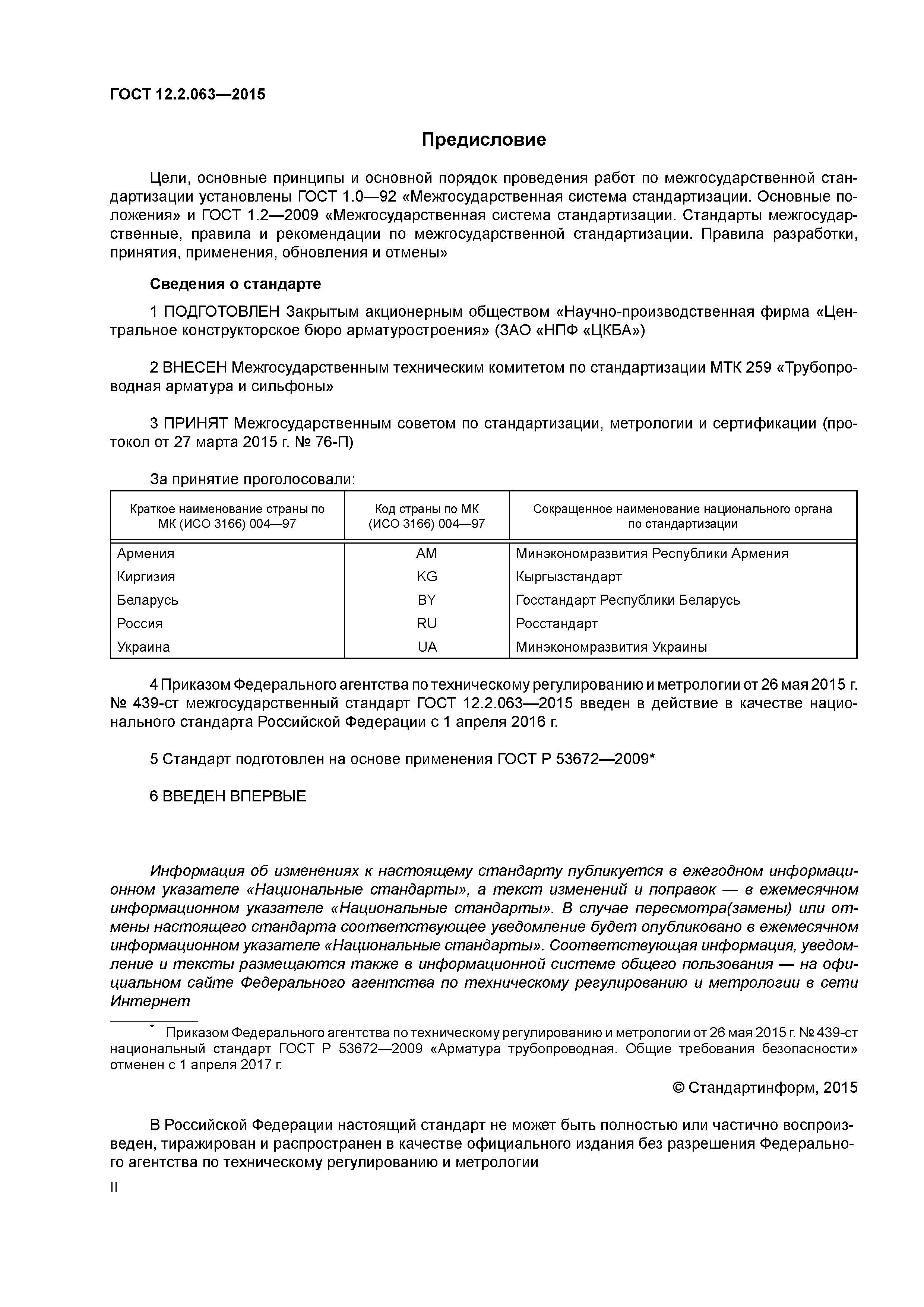 ГОСТ 12.2.063—2015

Предисловие

Цели, основные принципы и основной порядок проведения работ по межгосударственной стандартизации установлены ГОСТ 1.0—92 «Межгосударственная система стандартизации. Основные положения» и ГОСТ 1.2—2009 «Межгосударственная система стандартизации. Стандарты межгосударственные, правила и рекомендации по межгосударственной стандартизации. Правила разработки, принятия, применения, обновления и отмены»

Сведения о стандарте

1 ПОДГОТОВЛЕН Закрытым акционерным обществом «Научно-производственная фирма «Центральное конструкторское бюро арматуростроения» (ЗАО «НПФ «ЦКБА»)

2 ВНЕСЕН Межгосударственным техническим комитетом по стандартизации МТК 259 «Трубопроводная арматура и сильфоны»

3 ПРИНЯТ Межгосударственным советом по стандартизации, метрологии и сертификации (протокол от 27 марта 2015 г. № 76-П)

За принятие проголосовали:

| Краткое наименование страны по МК (ИСО 3166) 004—97 | Код страны по МК (ИСО 3166) 004—97 | Сокращенное наименование национального органа по стандартизации |
|---|---|---|
| Армения | AM | Минэкономразвития Республики Армения |
| Киргизия | KG | Кыргызстандарт |
| Беларусь | BY | Госстандарт Республики Беларусь |
| Россия | RU | Росстандарт |
| Украина | UA | Минэкономразвития Украины |

4 Приказом Федерального агентства по техническому регулированию и метрологии от 26 мая 2015 г. № 439-ст межгосударственный стандарт ГОСТ 12.2.063—2015 введен в действие в качестве национального стандарта Российской Федерации с 1 апреля 2016 г.

5 Стандарт подготовлен на основе применения ГОСТ Р 53672—2009*

6 ВВЕДЕН ВПЕРВЫЕ

Информация об изменениях к настоящему стандарту публикуется в ежегодном информационном указателе «Национальные стандарты», а текст изменений и поправок — в ежемесячном информационном указателе «Национальные стандарты». В случае пересмотра(замены) или отмены настоящего стандарта соответствующее уведомление будет опубликовано в ежемесячном информационном указателе «Национальные стандарты». Соответствующая информация, уведомление и тексты размещаются также в информационной системе общего пользования — на официальном сайте Федерального агентства по техническому регулированию и метрологии в сети Интернет

* Приказом Федерального агентства по техническому регулированию и метрологии от 26 мая 2015 г. № 439-ст национальный стандарт ГОСТ Р 53672—2009 «Арматура трубопроводная. Общие требования безопасности» отменен с 1 апреля 2017 г.

© Стандартинформ, 2015

В Российской Федерации настоящий стандарт не может быть полностью или частично воспроизведен, тиражирован и распространен в качестве официального издания без разрешения Федерального агентства по техническому регулированию и метрологии

II